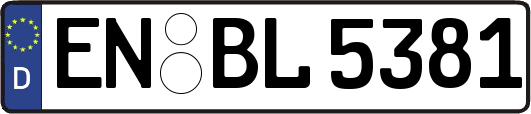 D
EN BL 5381